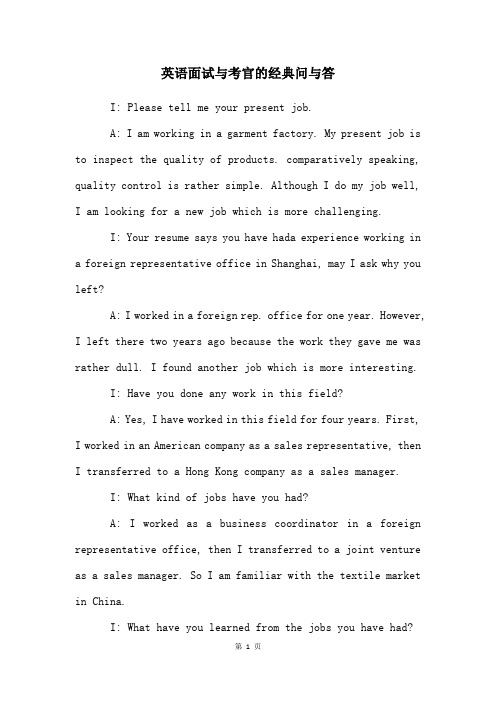 英语面试与考官的经典问与答

I: Please tell me your present job.

A: I am working in a garment factory. My present job is to inspect the quality of products. comparatively speaking, quality control is rather simple. Although I do my job well, I am looking for a new job which is more challenging.

I: Your resume says you have hada experience working in a foreign representative office in Shanghai, may I ask why you left?

A: I worked in a foreign rep. office for one year. However, I left there two years ago because the work they gave me was rather dull. I found another job which is more interesting.

I: Have you done any work in this field?

A: Yes, I have worked in this field for four years. First, I worked in an American company as a sales representative, then I transferred to a Hong Kong company as a sales manager.

I: What kind of jobs have you had?

A: I worked as a business coordinator in a foreign representative office, then I transferred to a joint venture as a sales manager. So I am familiar with the textile market in China.

I: What have you learned from the jobs you have had?

第 1 页